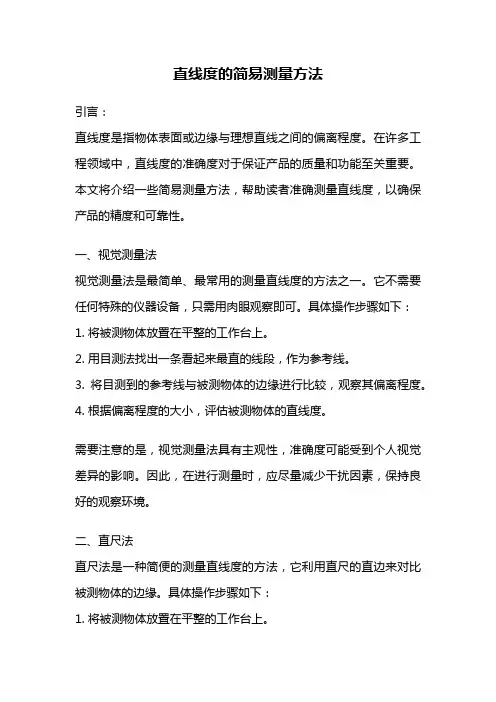 直线度的简易测量方法

引言：

直线度是指物体表面或边缘与理想直线之间的偏离程度。在许多工程领域中，直线度的准确度对于保证产品的质量和功能至关重要。本文将介绍一些简易测量方法，帮助读者准确测量直线度，以确保产品的精度和可靠性。

一、视觉测量法

视觉测量法是最简单、最常用的测量直线度的方法之一。它不需要任何特殊的仪器设备，只需用肉眼观察即可。具体操作步骤如下：

1. 将被测物体放置在平整的工作台上。

2. 用目测法找出一条看起来最直的线段，作为参考线。

3. 将目测到的参考线与被测物体的边缘进行比较，观察其偏离程度。

4. 根据偏离程度的大小，评估被测物体的直线度。

需要注意的是，视觉测量法具有主观性，准确度可能受到个人视觉差异的影响。因此，在进行测量时，应尽量减少干扰因素，保持良好的观察环境。

二、直尺法

直尺法是一种简便的测量直线度的方法，它利用直尺的直边来对比被测物体的边缘。具体操作步骤如下：

1. 将被测物体放置在平整的工作台上。